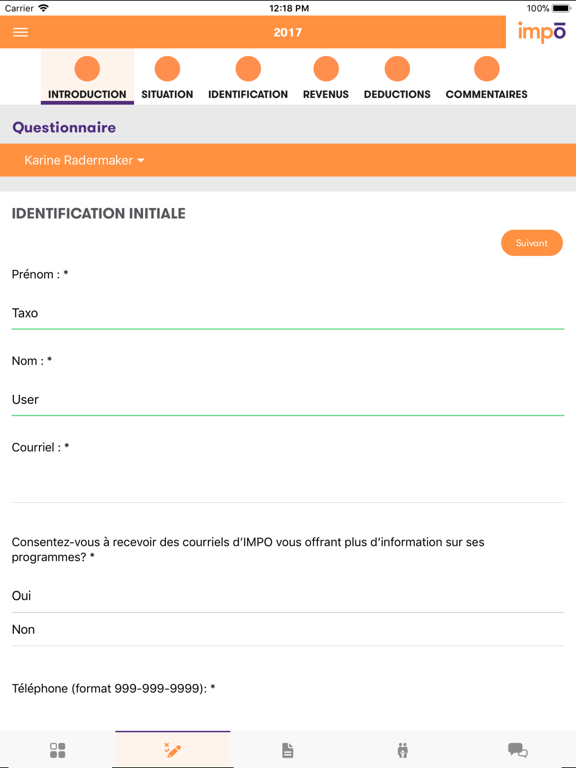 Carrier 12:18 PM 100%

2017

impō

INTRODUCTION SITUATION IDENTIFICATION REVENUS DEDUCTIONS COMMENTAIRES

Questionnaire

Karine Radermaker

IDENTIFICATION INITIALE

Suivant

Prénom : *

Taxo

Nom : *

User

Courriel : *

Consentez-vous à recevoir des courriels d'IMPO vous offrant plus d'information sur ses programmes? *

Oui

Non

Téléphone (format 999-999-9999): *